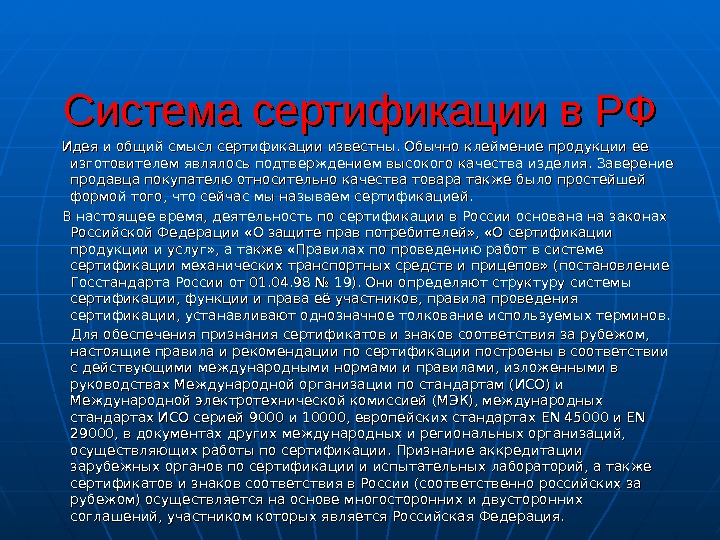 Система сертификации в РФ

Идея и общий смысл сертификации известны. Обычно клеймение продукции ее изготовителем являлось подтверждением высокого качества изделия. Заверение продавца покупателю относительно качества товара также было простейшей формой того, что сейчас мы называем сертификацией.

В настоящее время, деятельность по сертификации в России основана на законах Российской Федерации «О защите прав потребителей», «О сертификации продукции и услуг», а также «Правилах по проведению работ в системе сертификации механических транспортных средств и прицепов» (постановление Госстандарта России от 01.04.98 № 19). Они определяют структуру системы сертификации, функции и права её участников, правила проведения сертификации, устанавливают однозначное толкование используемых терминов.

Для обеспечения признания сертификатов и знаков соответствия за рубежом, настоящие правила и рекомендации по сертификации построены в соответствии с действующими международными нормами и правилами, изложенными в руководствах Международной организации по стандартам (ИСО) и Международной электротехнической комиссией (МЭК), международных стандартах ИСО серией 9000 и 10000, европейских стандартах EN 45000 и EN 29000, в документах других международных и региональных организаций, осуществляющих работы по сертификации. Признание аккредитации зарубежных органов по сертификации и испытательных лабораторий, а также сертификатов и знаков соответствия в России (соответственно российских за рубежом) осуществляется на основе многосторонних и двусторонних соглашений, участником которых является Российская Федерация.